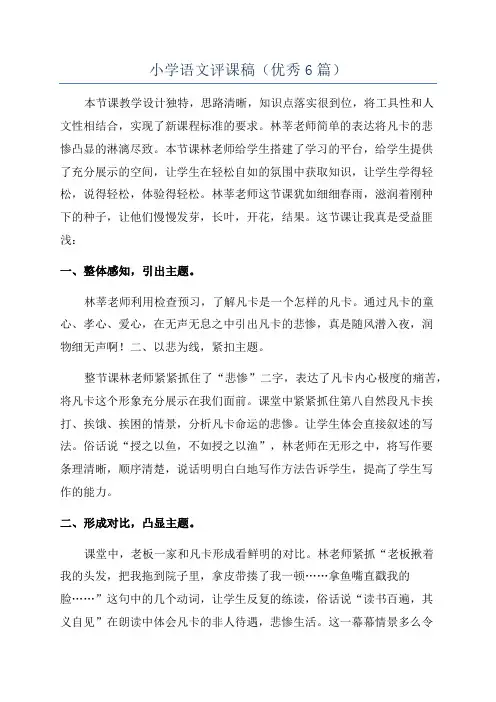 小学语文评课稿（优秀6篇）

本节课教学设计独特，思路清晰，知识点落实很到位，将工具性和人文性相结合，实现了新课程标准的要求。林莘老师简单的表达将凡卡的悲惨凸显的淋漓尽致。本节课林老师给学生搭建了学习的平台，给学生提供了充分展示的空间，让学生在轻松自如的氛围中获取知识，让学生学得轻松，说得轻松，体验得轻松。林莘老师这节课犹如细细春雨，滋润着刚种下的种子，让他们慢慢发芽，长叶，开花，结果。这节课让我真是受益匪浅：

一、整体感知，引出主题。

林莘老师利用检查预习，了解凡卡是一个怎样的凡卡。通过凡卡的童心、孝心、爱心，在无声无息之中引出凡卡的悲惨，真是随风潜入夜，润物细无声啊！二、以悲为线，紧扣主题。

整节课林老师紧紧抓住了“悲惨”二字，表达了凡卡内心极度的痛苦，将凡卡这个形象充分展示在我们面前。课堂中紧紧抓住第八自然段凡卡挨打、挨饿、挨困的情景，分析凡卡命运的悲惨。让学生体会直接叙述的写法。俗话说“授之以鱼，不如授之以渔”，林老师在无形之中，将写作要条理清晰，顺序清楚，说话明明白白地写作方法告诉学生，提高了学生写作的能力。

二、形成对比，凸显主题。

课堂中，老板一家和凡卡形成看鲜明的对比。林老师紧抓“老板揪着我的头发，把我拖到院子里，拿皮带揍了我一顿……拿鱼嘴直戳我的脸……”这句中的几个动词，让学生反复的练读，俗话说“读书百遍，其义自见”在朗读中体会凡卡的非人待遇，悲惨生活。这一幕幕情景多么令